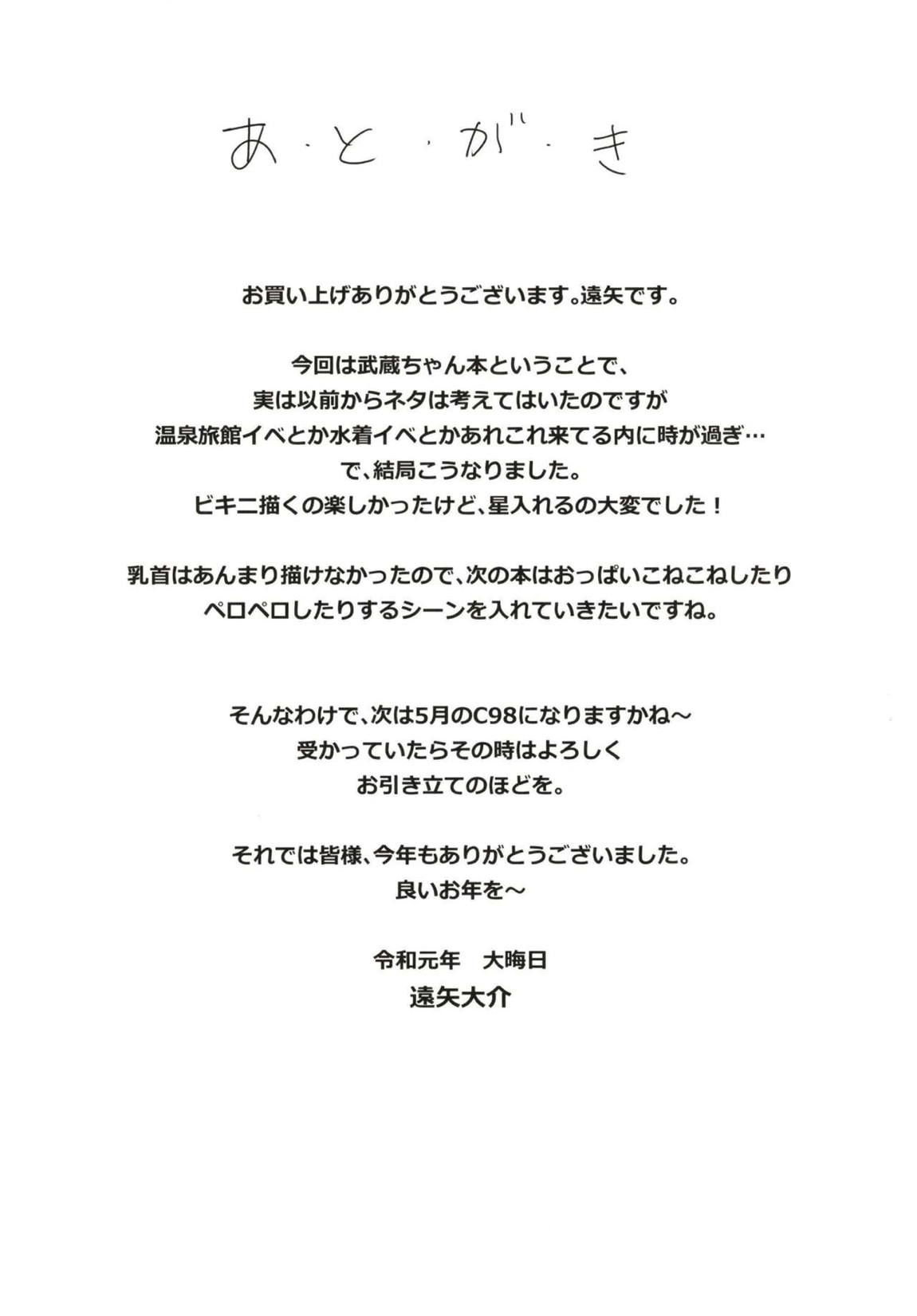 あ・と・が・き

お買い上げありがとうございます。遠矢です。

今回は武蔵ちゃん本ということで、
実は以前からネタは考えてはいたのですが
温泉旅館イベとか水着イベとかあれこれ来てる内に時が過ぎ…
で、結局こうなりました。
ビキニ描くの楽しかったけど、星入れるの大変でした！

乳首はあんまり描けなかったので、次の本はおっぱいこねこねしたり
ペロペロしたりするシーンを入れていきたいですね。

そんなわけで、次は5月のC98になりますかね～
受かっていたらその時はよろしく
お引き立てのほどを。

それでは皆様、今年もありがとうございました。
良いお年を～

令和元年　大晦日
遠矢大介